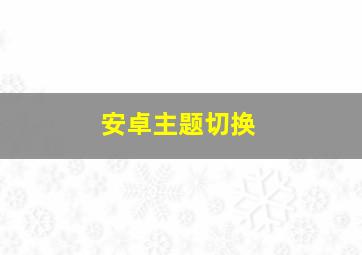 安卓主题切换